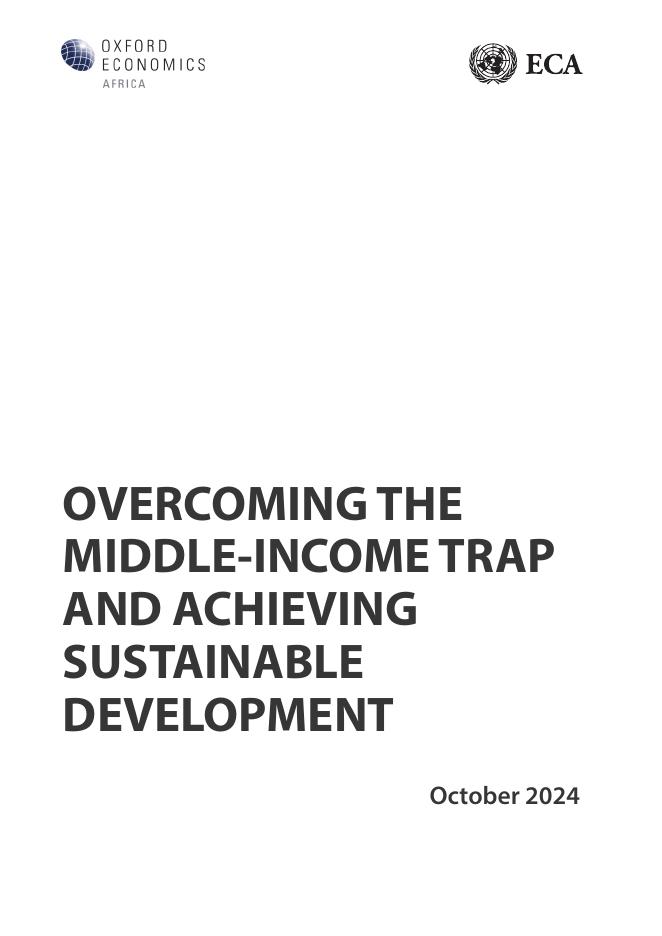 OXFORD
ECONOMICS
AFRICA

ECA

OVERCOMING THE MIDDLE-INCOME TRAP AND ACHIEVING SUSTAINABLE DEVELOPMENT

October 2024